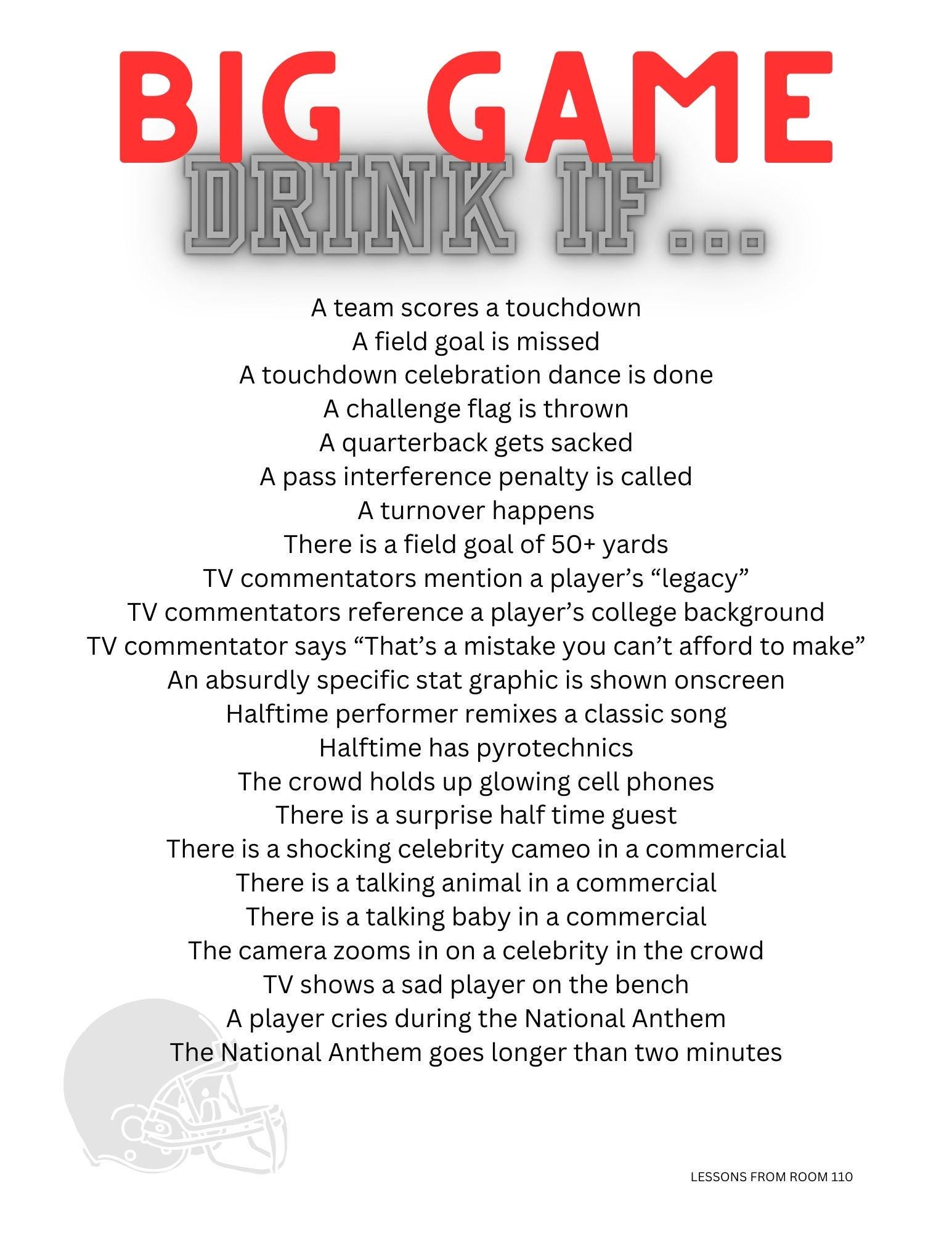 BIG GAME
DRINK IF...

A team scores a touchdown
A field goal is missed
A touchdown celebration dance is done
A challenge flag is thrown
A quarterback gets sacked
A pass interference penalty is called
A turnover happens
There is a field goal of 50+ yards
TV commentators mention a player's "legacy"
TV commentators reference a player's college background
TV commentator says "That's a mistake you can't afford to make"
An absurdly specific stat graphic is shown onscreen
Halftime performer remixes a classic song
Halftime has pyrotechnics
The crowd holds up glowing cell phones
There is a surprise half time guest
There is a shocking celebrity cameo in a commercial
There is a talking animal in a commercial
There is a talking baby in a commercial
The camera zooms in on a celebrity in the crowd
TV shows a sad player on the bench
A player cries during the National Anthem
The National Anthem goes longer than two minutes

LESSONS FROM ROOM 110